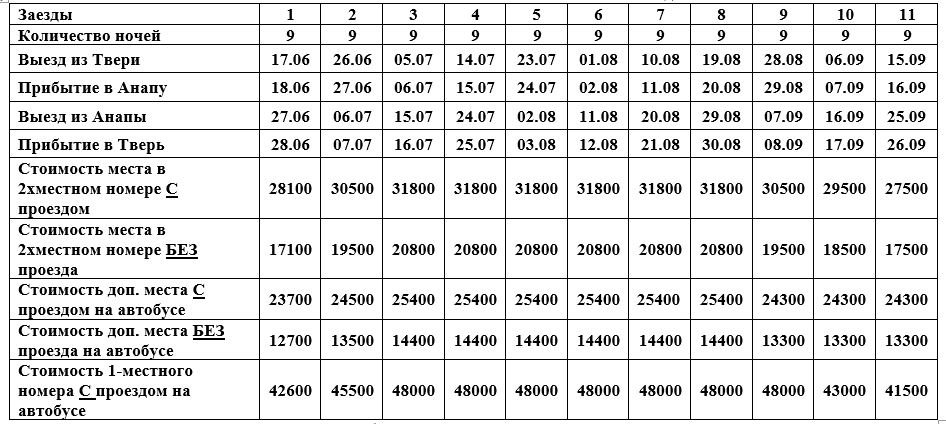 | Заезды | 1 | 2 | 3 | 4 | 5 | 6 | 7 | 8 | 9 | 10 | 11 |
|---|---|---|---|---|---|---|---|---|---|---|---|
| Количество ночей | 9 | 9 | 9 | 9 | 9 | 9 | 9 | 9 | 9 | 9 | 9 |
| Выезд из Твери | 17.06 | 26.06 | 05.07 | 14.07 | 23.07 | 01.08 | 10.08 | 19.08 | 28.08 | 06.09 | 15.09 |
| Прибытие в Анапу | 18.06 | 27.06 | 06.07 | 15.07 | 24.07 | 02.08 | 11.08 | 20.08 | 29.08 | 07.09 | 16.09 |
| Выезд из Анапы | 27.06 | 06.07 | 15.07 | 24.07 | 02.08 | 11.08 | 20.08 | 29.08 | 07.09 | 16.09 | 25.09 |
| Прибытие в Тверь | 28.06 | 07.07 | 16.07 | 25.07 | 03.08 | 12.08 | 21.08 | 30.08 | 08.09 | 17.09 | 26.09 |
| Стоимость места в 2хместном номере С проездом | 28100 | 30500 | 31800 | 31800 | 31800 | 31800 | 31800 | 31800 | 30500 | 29500 | 27500 |
| Стоимость места в 2хместном номере БЕЗ проезда | 17100 | 19500 | 20800 | 20800 | 20800 | 20800 | 20800 | 20800 | 19500 | 18500 | 17500 |
| Стоимость доп. места С проездом на автобусе | 23700 | 24500 | 25400 | 25400 | 25400 | 25400 | 25400 | 25400 | 24300 | 24300 | 24300 |
| Стоимость доп. места БЕЗ проезда на автобусе | 12700 | 13500 | 14400 | 14400 | 14400 | 14400 | 14400 | 14400 | 13300 | 13300 | 13300 |
| Стоимость 1-местного номера С проездом на автобусе | 42600 | 45500 | 48000 | 48000 | 48000 | 48000 | 48000 | 48000 | 48000 | 43000 | 41500 |